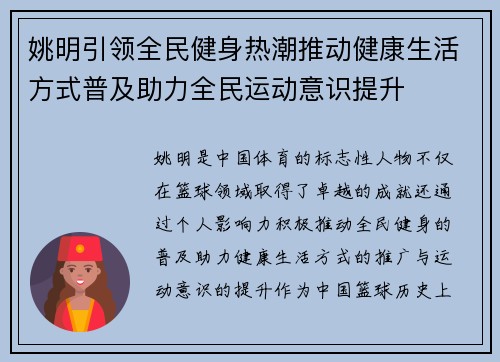 姚明引领全民健身热潮推动健康生活方式普及助力全民运动意识提升

姚明是中国体育的标志性人物不仅在篮球领域取得了卓越的成就还通过个人影响力积极推动全民健身的普及助力健康生活方式的推广与运动意识的提升作为中国篮球历史上